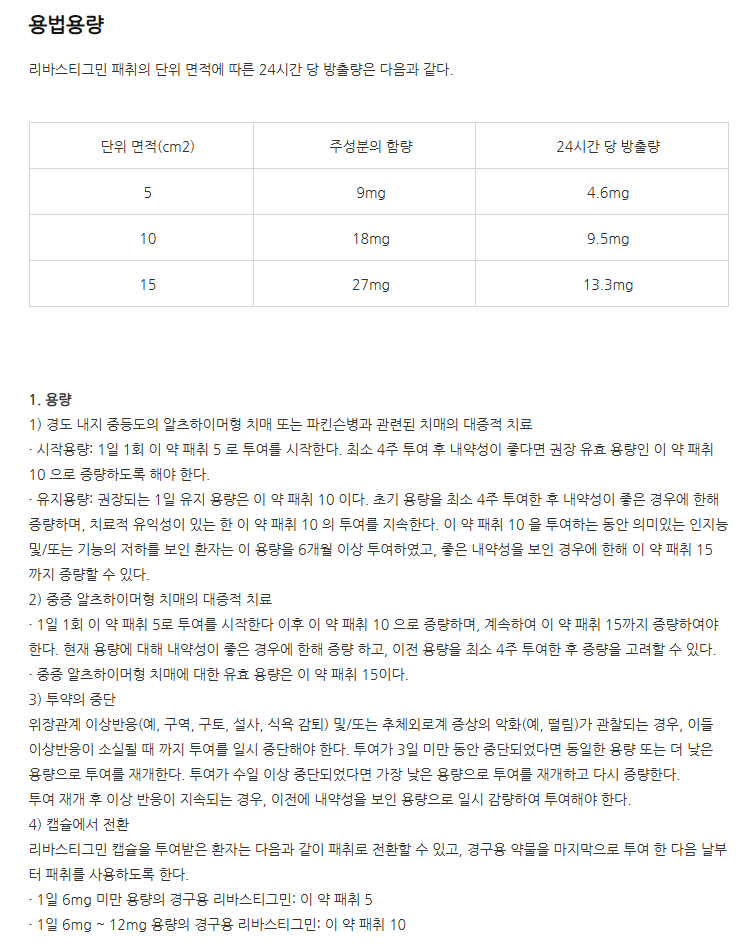 용법용량

리바스티그민 패취의 단위 면적에 따른 24시간 당 방출량은 다음과 같다.

| 단위 면적(cm2) | 주성분의 함량 | 24시간 당 방출량 |
|---|---|---|
| 5 | 9mg | 4.6mg |
| 10 | 18mg | 9.5mg |
| 15 | 27mg | 13.3mg |

1. 용량
1) 경도 내지 중등도의 알츠하이머형 치매 또는 파킨슨병과 관련된 치매의 대증적 치료
· 시작용량: 1일 1회 이 약 패취 5 로 투여를 시작한다. 최소 4주 투여 후 내약성이 좋다면 권장 유효 용량인 이 약 패취 10 으로 증량하도록 해야 한다.
· 유지용량: 권장되는 1일 유지 용량은 이 약 패취 10 이다. 초기 용량을 최소 4주 투여한 후 내약성이 좋은 경우에 한해 증량하며, 치료적 유익성이 있는 한 이 약 패취 10 의 투여를 지속한다. 이 약 패취 10 을 투여하는 동안 의미있는 인지능 및/또는 기능의 저하를 보인 환자는 이 용량을 6개월 이상 투여하였고, 좋은 내약성을 보인 경우에 한해 이 약 패취 15 까지 증량할 수 있다.
2) 중증 알츠하이머형 치매의 대증적 치료
· 1일 1회 이 약 패취 5로 투여를 시작한다 이후 이 약 패취 10 으로 증량하며, 계속하여 이 약 패취 15까지 증량하여야 한다. 현재 용량에 대해 내약성이 좋은 경우에 한해 증량 하고, 이전 용량을 최소 4주 투여한 후 증량을 고려할 수 있다.
· 중증 알츠하이머형 치매에 대한 유효 용량은 이 약 패취 15이다.
3) 투약의 중단
위장관계 이상반응(예, 구역, 구토, 설사, 식욕 감퇴) 및/또는 추체외로계 증상의 악화(예, 떨림)가 관찰되는 경우, 이들 이상반응이 소실될 때 까지 투여를 일시 중단해야 한다. 투여가 3일 미만 동안 중단되었다면 동일한 용량 또는 더 낮은 용량으로 투여를 재개한다. 투여가 수일 이상 중단되었다면 가장 낮은 용량으로 투여를 재개하고 다시 증량한다.
투여 재개 후 이상 반응이 지속되는 경우, 이전에 내약성을 보인 용량으로 일시 감량하여 투여해야 한다.
4) 캡슐에서 전환
리바스티그민 캡슐을 투여받은 환자는 다음과 같이 패취로 전환할 수 있고, 경구용 약물을 마지막으로 투여 한 다음 날부터 패취를 사용하도록 한다.
· 1일 6mg 미만 용량의 경구용 리바스티그민: 이 약 패취 5
· 1일 6mg ~ 12mg 용량의 경구용 리바스티그민: 이 약 패취 10